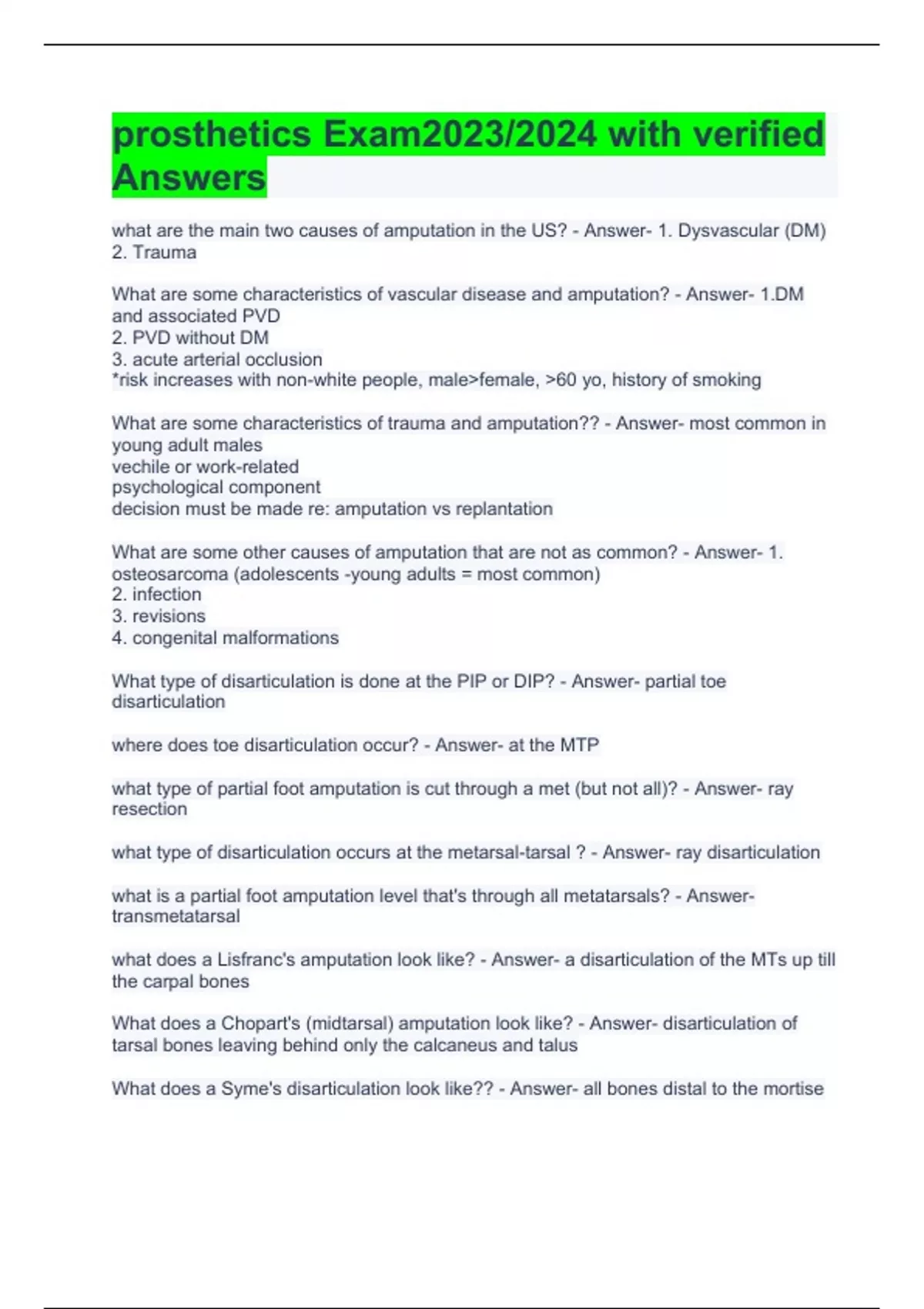 prosthetics Exam2023/2024 with verified Answers

what are the main two causes of amputation in the US? - Answer- 1. Dysvascular (DM)
2. Trauma

What are some characteristics of vascular disease and amputation? - Answer- 1.DM and associated PVD
2. PVD without DM
3. acute arterial occlusion
*risk increases with non-white people, male>female, >60 yo, history of smoking

What are some characteristics of trauma and amputation?? - Answer- most common in young adult males
vechile or work-related
psychological component
decision must be made re: amputation vs replantation

What are some other causes of amputation that are not as common? - Answer- 1. osteosarcoma (adolescents -young adults = most common)
2. infection
3. revisions
4. congenital malformations

What type of disarticulation is done at the PIP or DIP? - Answer- partial toe disarticulation

where does toe disarticulation occur? - Answer- at the MTP

what type of partial foot amputation is cut through a met (but not all)? - Answer- ray resection

what type of disarticulation occurs at the metarsal-tarsal ? - Answer- ray disarticulation

what is a partial foot amputation level that's through all metatarsals? - Answer- transmetatarsal

what does a Lisfranc's amputation look like? - Answer- a disarticulation of the MTs up till the carpal bones

What does a Chopart's (midtarsal) amputation look like? - Answer- disarticulation of tarsal bones leaving behind only the calcaneus and talus

What does a Syme's disarticulation look like?? - Answer- all bones distal to the mortise